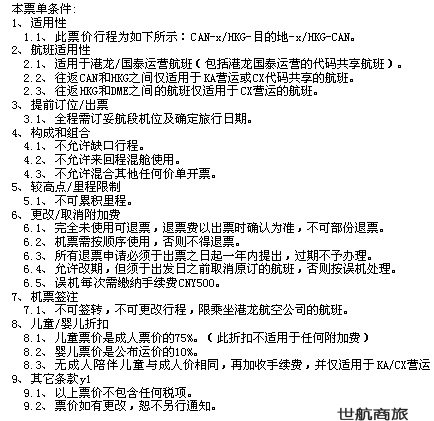 本票单条件:
1、适用性
1.1、此票价行程为如下所示：CAN-x/HKG-目的地-x/HKG-CAN。
2、航班适用性
2.1、适用于港龙/国泰运营航班（包括港龙国泰运营的代码共享航班）。
2.2、往返CAN和HKG之间仅适用于KA营运或CX代码共享的航班。
2.3、往返HKG和DME之间的航班仅适用于CX营运的航班。
3、提前订位/出票
3.1、全程需订妥航段机位及确定旅行日期。
4、构成和组合
4.1、不允许缺口行程。
4.2、不允许来回程混舱使用。
4.3、不允许混合其他任何价单开票。
5、较高点/里程限制
5.1、不可累积里程。
6、更改/取消附加费
6.1、完全未使用可退票，退票费以出票时确认为准，不可部份退票。
6.2、机票需按顺序使用，否则不得退票。
6.3、所有退票申请必须于出票之日起一年内提出，过期不予办理。
6.4、允许改期，但须于出发日之前取消原订的航班，否则按误机处理。
6.5、误机每次需缴纳手续费CNY500。
7、机票签注
7.1、不可签转，不可更改行程，限乘坐港龙航空公司的航班。
8、儿童/婴儿折扣
8.1、儿童票价是成人票价的75%。（此折扣不适用于任何附加费）
8.2、婴儿票价是公布运价的10%。
8.3、无成人陪伴儿童与成人价相同，再加收手续费，并仅适用于KA/CX营运
9、其它条款y1
9.1、以上票价不包含任何税项。
9.2、票价如有更改，恕不另行通知。
世航商旅